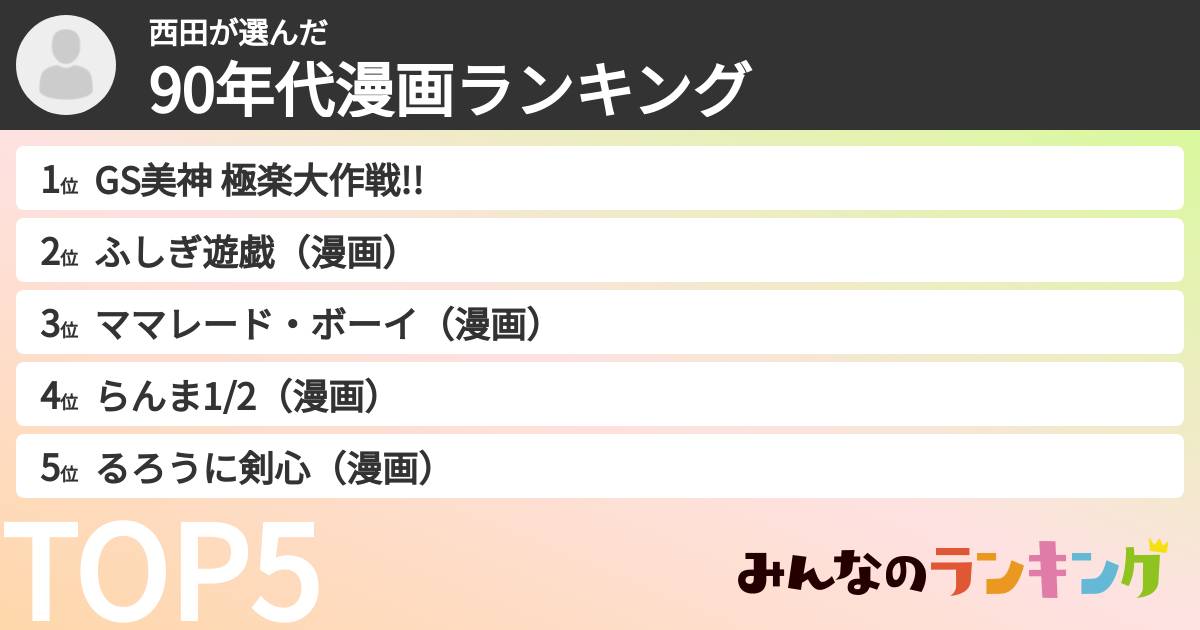 西田が選んだ
90年代漫画ランキング

1位 GS美神 極楽大作戦!!
2位 ふしぎ遊戯（漫画）
3位 ママレード・ボーイ（漫画）
4位 らんま1/2（漫画）
5位 るろうに剣心（漫画）

TOP5

みんなのランキング